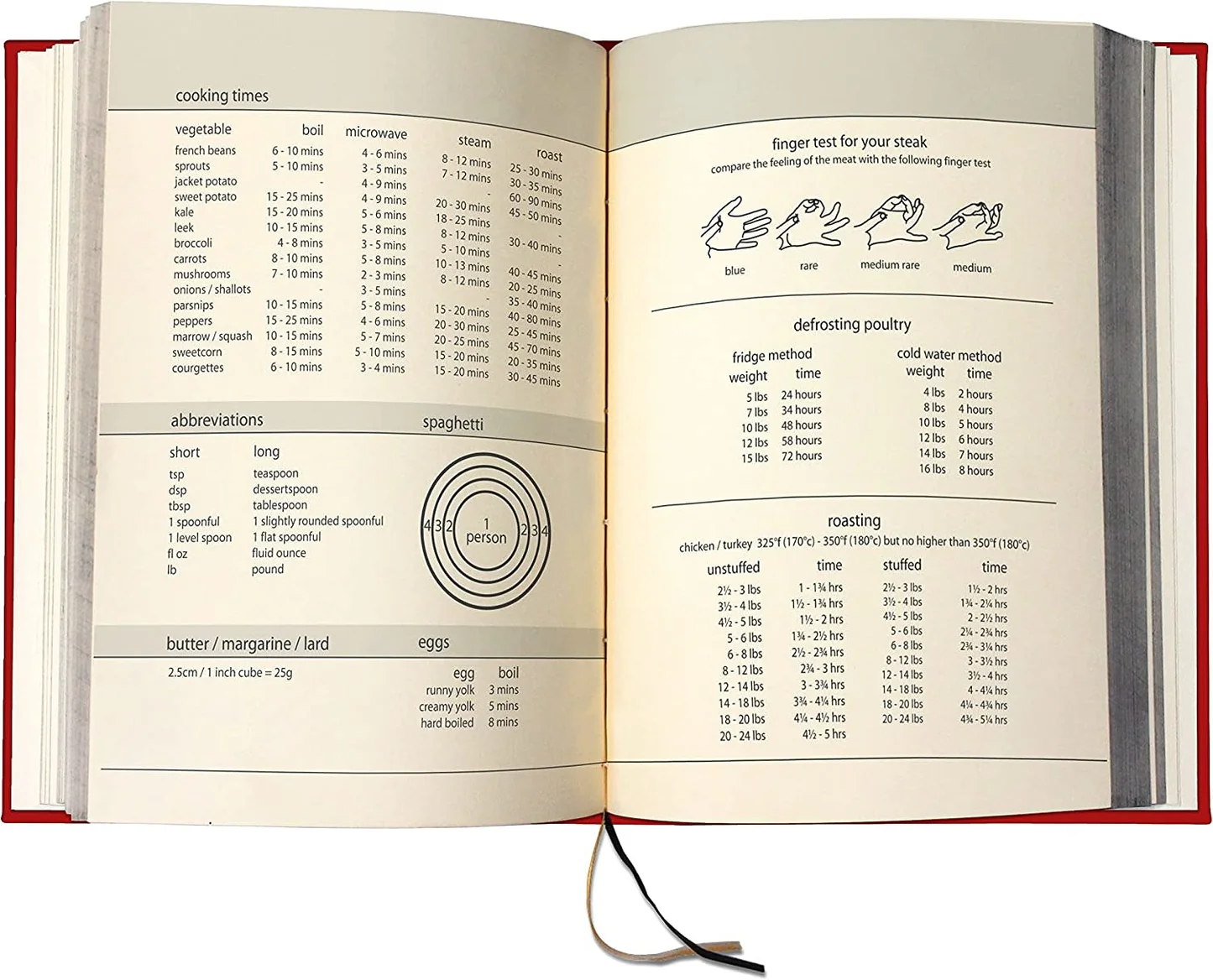 cooking times

| vegetable | boil | microwave | steam | roast |
|---|---|---|---|---|
| french beans | 6 - 10 mins | 4 - 6 mins | 8 - 12 mins | 25 - 30 mins |
| sprouts | 5 - 10 mins | 3 - 5 mins | 7 - 12 mins | 30 - 35 mins |
| jacket potato | - | 4 - 9 mins | - | 60 - 90 mins |
| sweet potato | 15 - 25 mins | 4 - 9 mins | 20 - 30 mins | 45 - 50 mins |
| kale | 15 - 20 mins | 5 - 6 mins | 18 - 25 mins | - |
| leek | 10 - 15 mins | 5 - 8 mins | 8 - 12 mins | 30 - 40 mins |
| broccoli | 4 - 8 mins | 3 - 5 mins | 5 - 10 mins | - |
| carrots | 8 - 10 mins | 5 - 8 mins | 10 - 13 mins | 40 - 45 mins |
| mushrooms | 7 - 10 mins | 2 - 3 mins | 8 - 12 mins | 20 - 25 mins |
| onions / shallots | - | 3 - 5 mins | - | 35 - 40 mins |
| parsnips | 10 - 15 mins | 5 - 8 mins | 15 - 20 mins | 40 - 80 mins |
| peppers | 15 - 25 mins | 4 - 6 mins | 20 - 30 mins | 25 - 45 mins |
| marrow / squash | 10 - 15 mins | 5 - 7 mins | 20 - 25 mins | 45 - 70 mins |
| sweetcorn | 8 - 15 mins | 5 - 10 mins | 15 - 20 mins | 20 - 35 mins |
| courgettes | 6 - 10 mins | 3 - 4 mins | 15 - 20 mins | 30 - 45 mins |

abbreviations

| short | long |
|---|---|
| tsp | teaspoon |
| dsp | dessertspoon |
| tbsp | tablespoon |
| 1 spoonful | 1 slightly rounded spoonful |
| 1 level spoon | 1 flat spoonful |
| fl oz | fluid ounce |
| lb | pound |

spaghetti

4 3 2 1 person 2 3 4

butter / margarine / lard

2.5cm / 1 inch cube = 25g

eggs

| egg | boil |
|---|---|
| runny yolk | 3 mins |
| creamy yolk | 5 mins |
| hard boiled | 8 mins |

finger test for your steak
compare the feeling of the meat with the following finger test

blue rare medium rare medium

defrosting poultry

fridge method

| weight | time |
|---|---|
| 5 lbs | 24 hours |
| 7 lbs | 34 hours |
| 10 lbs | 48 hours |
| 12 lbs | 58 hours |
| 15 lbs | 72 hours |

cold water method

| weight | time |
|---|---|
| 4 lbs | 2 hours |
| 8 lbs | 4 hours |
| 10 lbs | 5 hours |
| 12 lbs | 6 hours |
| 14 lbs | 7 hours |
| 16 lbs | 8 hours |

roasting

chicken / turkey 325°f (170°c) - 350°f (180°c) but no higher than 350°f (180°c)

| unstuffed | time | stuffed | time |
|---|---|---|---|
| 2½ - 3 lbs | 1 - 1¾ hrs | 2½ - 3 lbs | 1½ - 2 hrs |
| 3½ - 4 lbs | 1½ - 1¾ hrs | 3½ - 4 lbs | 1¾ - 2¼ hrs |
| 4½ - 5 lbs | 1½ - 2 hrs | 4½ - 5 lbs | 2 - 2½ hrs |
| 5 - 6 lbs | 1¾ - 2½ hrs | 5 - 6 lbs | 2¼ - 2¾ hrs |
| 6 - 8 lbs | 2½ - 2¾ hrs | 6 - 8 lbs | 2¾ - 3¼ hrs |
| 8 - 12 lbs | 2¾ - 3 hrs | 8 - 12 lbs | 3 - 3½ hrs |
| 12 - 14 lbs | 3 - 3¾ hrs | 12 - 14 lbs | 3½ - 4 hrs |
| 14 - 18 lbs | 3¾ - 4¼ hrs | 14 - 18 lbs | 4 - 4¼ hrs |
| 18 - 20 lbs | 4¼ - 4½ hrs | 18 - 20 lbs | 4¼ - 4¾ hrs |
| 20 - 24 lbs | 4½ - 5 hrs | 20 - 24 lbs | 4¾ - 5¼ hrs |